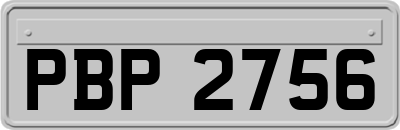 PBP 2756